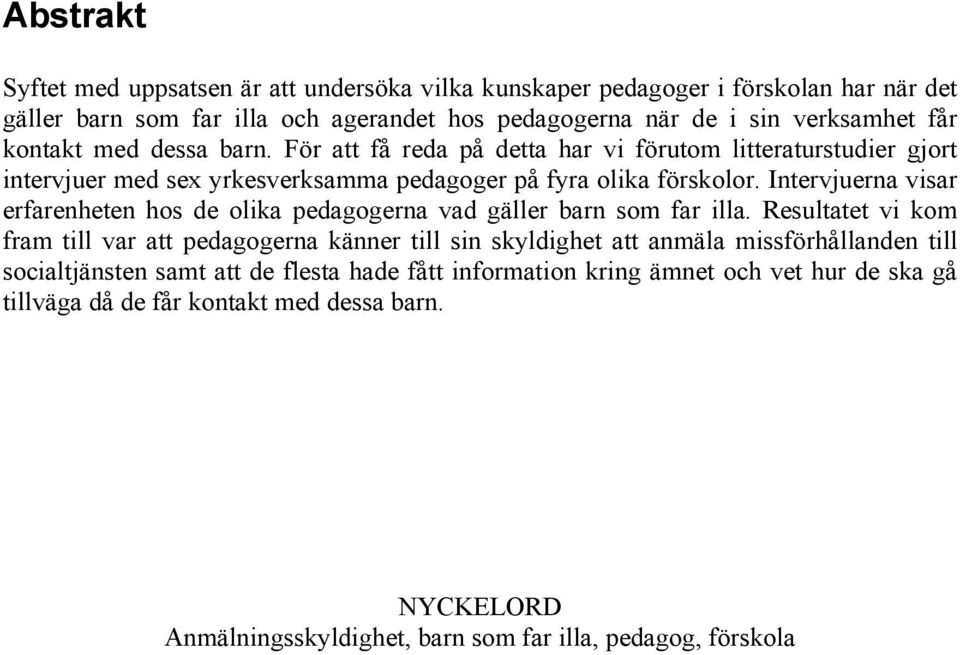 Abstrakt

Syftet med uppsatsen är att undersöka vilka kunskaper pedagoger i förskolan har när det gäller barn som far illa och agerandet hos pedagogerna när de i sin verksamhet får kontakt med dessa barn. För att få reda på detta har vi förutom litteraturstudier gjort intervjuer med sex yrkesverksamma pedagoger på fyra olika förskolor. Intervjuerna visar erfarenheten hos de olika pedagogerna vad gäller barn som far illa. Resultatet vi kom fram till var att pedagogerna känner till sin skyldighet att anmäla missförhållanden till socialtjänsten samt att de flesta hade fått information kring ämnet och vet hur de ska gå tillväga då de får kontakt med dessa barn.

NYCKELORD
Anmälningsskyldighet, barn som far illa, pedagog, förskola